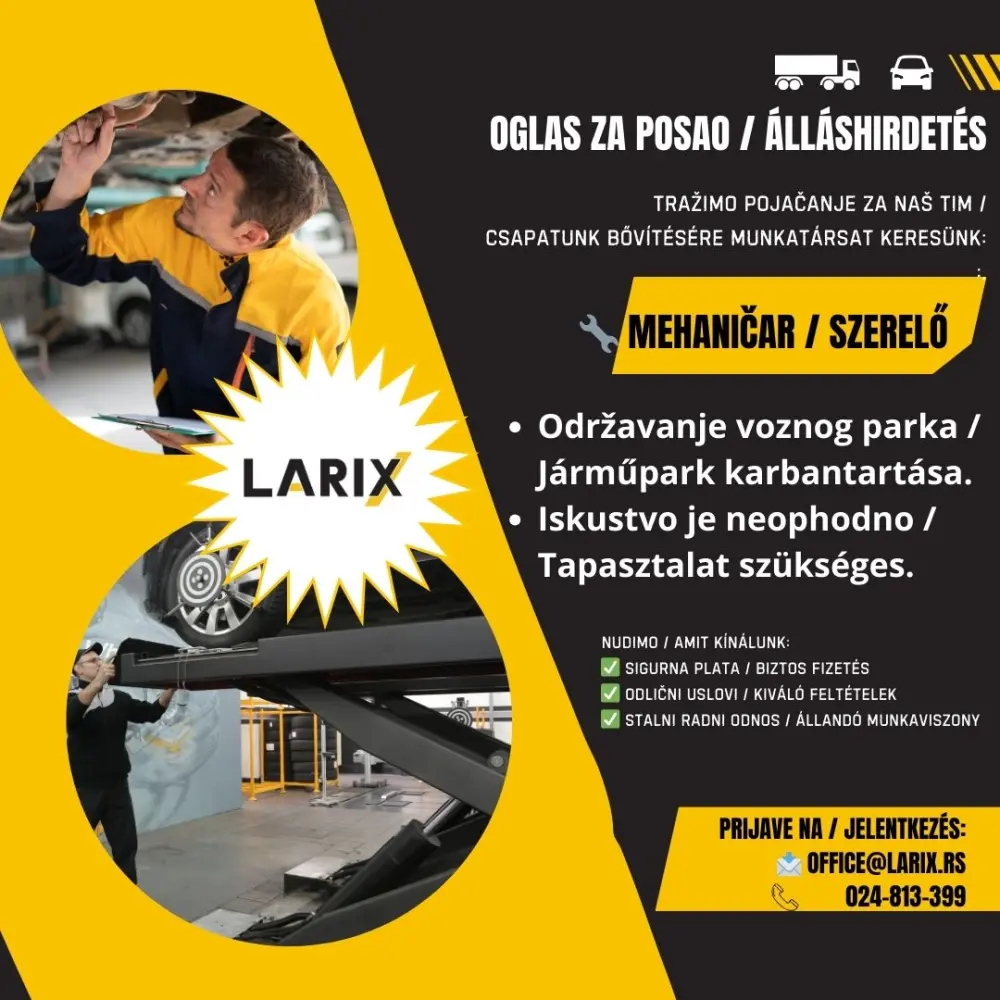 OGLAS ZA POSAO / ÁLLÁSHIRDETÉS

TRAŽIMO POJAČANJE ZA NAŠ TIM / CSAPATUNK BŐVÍTÉSÉRE MUNKATÁRSAT KERESÜNK:

MEHANIČAR / SZERELŐ

LARIX

• Održavanje voznog parka / Járműpark karbantartása.
• Iskustvo je neophodno / Tapasztalat szükséges.

NUDIMO / AMIT KÍNÁLUNK:
☑ SIGURNA PLATA / BIZTOS FIZETÉS
☑ ODLIČNI USLOVI / KIVÁLÓ FELTÉTELEK
☑ STALNI RADNI ODNOS / ÁLLANDÓ MUNKAVISZONY

PRIJAVE NA / JELENTKEZÉS:
OFFICE@LARIX.RS
024-813-399